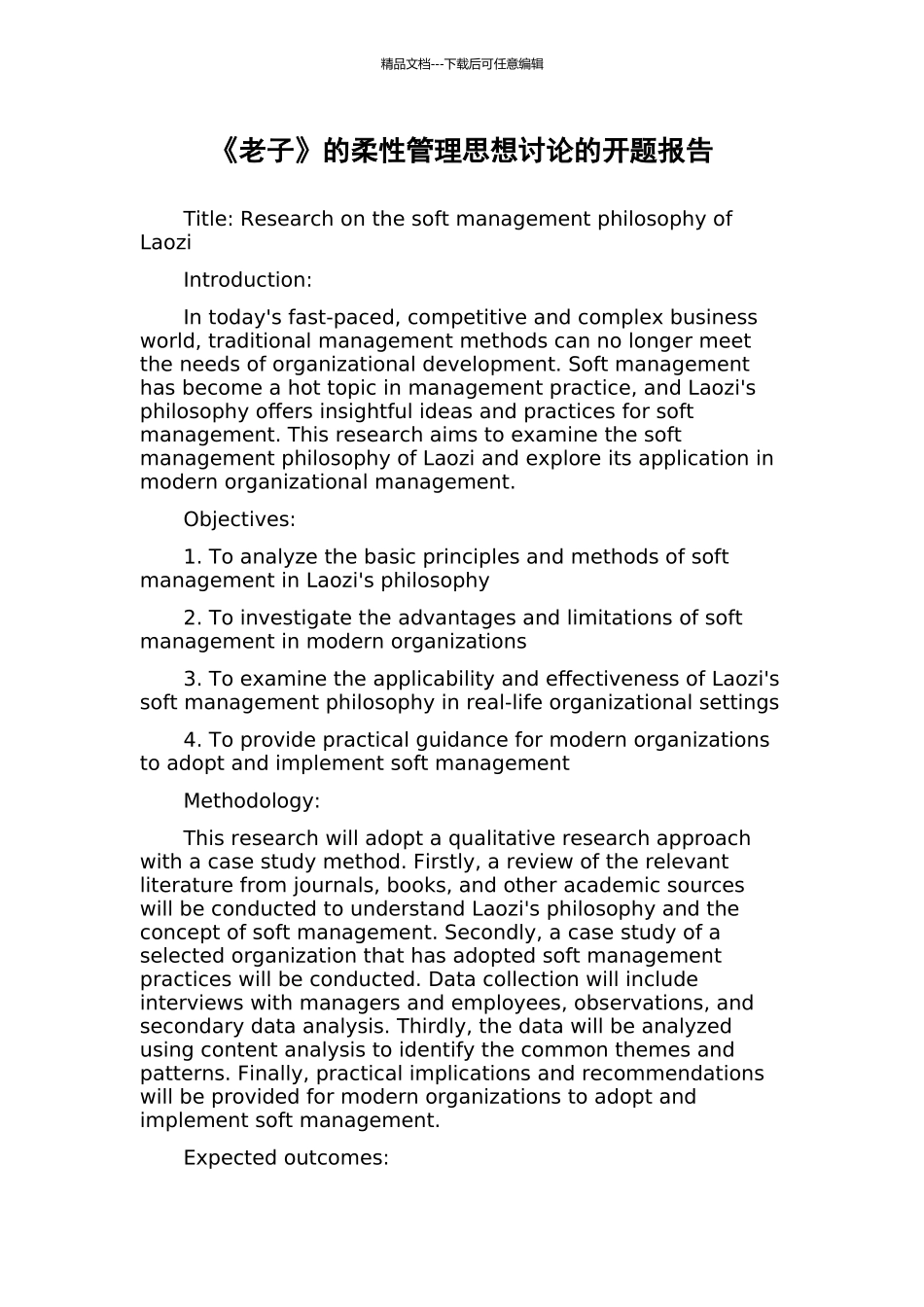 精品文档---下载后可任意编辑

《老子》的柔性管理思想讨论的开题报告

Title: Research on the soft management philosophy of Laozi

Introduction:

In today's fast-paced, competitive and complex business world, traditional management methods can no longer meet the needs of organizational development. Soft management has become a hot topic in management practice, and Laozi's philosophy offers insightful ideas and practices for soft management. This research aims to examine the soft management philosophy of Laozi and explore its application in modern organizational management.

Objectives:

1. To analyze the basic principles and methods of soft management in Laozi's philosophy

2. To investigate the advantages and limitations of soft management in modern organizations

3. To examine the applicability and effectiveness of Laozi's soft management philosophy in real-life organizational settings

4. To provide practical guidance for modern organizations to adopt and implement soft management

Methodology:

This research will adopt a qualitative research approach with a case study method. Firstly, a review of the relevant literature from journals, books, and other academic sources will be conducted to understand Laozi's philosophy and the concept of soft management. Secondly, a case study of a selected organization that has adopted soft management practices will be conducted. Data collection will include interviews with managers and employees, observations, and secondary data analysis. Thirdly, the data will be analyzed using content analysis to identify the common themes and patterns. Finally, practical implications and recommendations will be provided for modern organizations to adopt and implement soft management.

Expected outcomes: